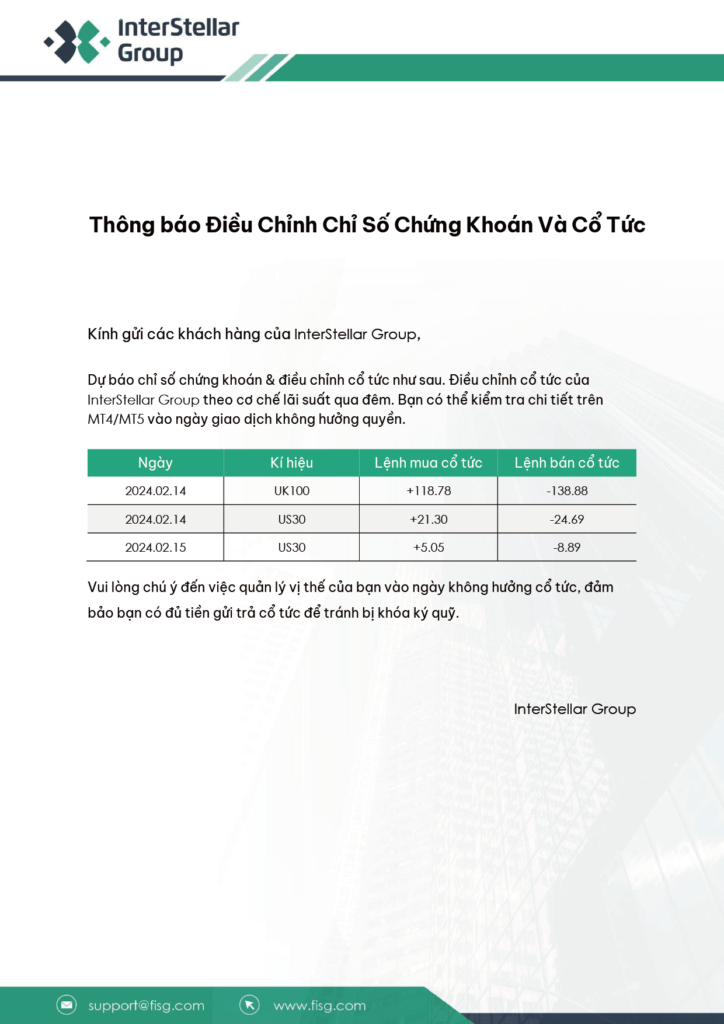 InterStellar Group

Thông báo Điều Chỉnh Chỉ Số Chứng Khoán Và Cổ Tức

Kính gửi các khách hàng của InterStellar Group,

Dự báo chỉ số chứng khoán & điều chỉnh cổ tức như sau. Điều chỉnh cổ tức của InterStellar Group theo cơ chế lãi suất qua đêm. Bạn có thể kiểm tra chi tiết trên MT4/MT5 vào ngày giao dịch không hưởng quyền.

| Ngày | Kí hiệu | Lệnh mua cổ tức | Lệnh bán cổ tức |
|---|---|---|---|
| 2024.02.14 | UK100 | +118.78 | -138.88 |
| 2024.02.14 | US30 | +21.30 | -24.69 |
| 2024.02.15 | US30 | +5.05 | -8.89 |

Vui lòng chú ý đến việc quản lý vị thế của bạn vào ngày không hưởng cổ tức, đảm bảo bạn có đủ tiền gửi trả cổ tức để tránh bị khóa ký quỹ.

InterStellar Group

support@fisg.com www.fisg.com